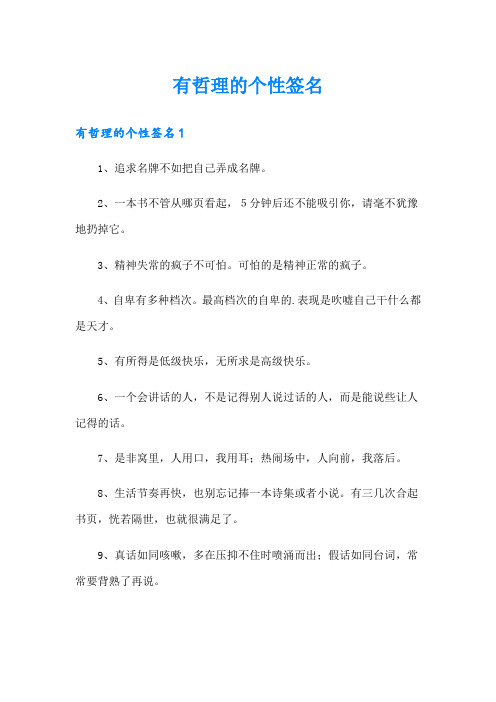 有哲理的个性签名

有哲理的个性签名1

1、追求名牌不如把自己弄成名牌。

2、一本书不管从哪页看起，5分钟后还不能吸引你，请毫不犹豫地扔掉它。

3、精神失常的疯子不可怕。可怕的是精神正常的疯子。

4、自卑有多种档次。最高档次的自卑的.表现是吹嘘自己干什么都是天才。

5、有所得是低级快乐，无所求是高级快乐。

6、一个会讲话的人，不是记得别人说过话的人，而是能说些让人记得的话。

7、是非窝里，人用口，我用耳；热闹场中，人向前，我落后。

8、生活节奏再快，也别忘记捧一本诗集或者小说。有三几次合起书页，恍若隔世，也就很满足了。

9、真话如同咳嗽，多在压抑不住时喷涌而出；假话如同台词，常常要背熟了再说。